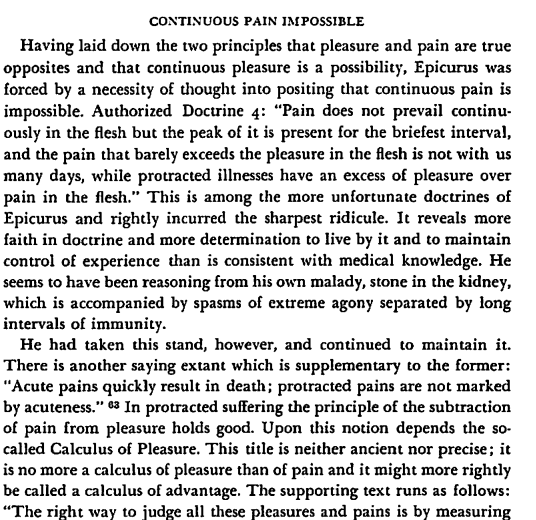 CONTINUOUS PAIN IMPOSSIBLE

Having laid down the two principles that pleasure and pain are true opposites and that continuous pleasure is a possibility, Epicurus was forced by a necessity of thought into positing that continuous pain is impossible. Authorized Doctrine 4: "Pain does not prevail continuously in the flesh but the peak of it is present for the briefest interval, and the pain that barely exceeds the pleasure in the flesh is not with us many days, while protracted illnesses have an excess of pleasure over pain in the flesh." This is among the more unfortunate doctrines of Epicurus and rightly incurred the sharpest ridicule. It reveals more faith in doctrine and more determination to live by it and to maintain control of experience than is consistent with medical knowledge. He seems to have been reasoning from his own malady, stone in the kidney, which is accompanied by spasms of extreme agony separated by long intervals of immunity.

He had taken this stand, however, and continued to maintain it. There is another saying extant which is supplementary to the former: "Acute pains quickly result in death; protracted pains are not marked by acuteness." $^{63}$ In protracted suffering the principle of the subtraction of pain from pleasure holds good. Upon this notion depends the so-called Calculus of Pleasure. This title is neither ancient nor precise; it is no more a calculus of pleasure than of pain and it might more rightly be called a calculus of advantage. The supporting text runs as follows: "The right way to judge all these pleasures and pains is by measuring